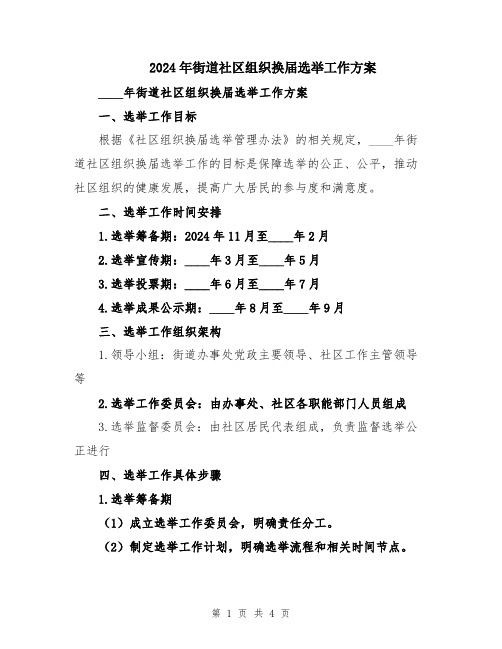 2024年街道社区组织换届选举工作方案

____年街道社区组织换届选举工作方案

一、选举工作目标

根据《社区组织换届选举管理办法》的相关规定，____年街道社区组织换届选举工作的目标是保障选举的公正、公平，推动社区组织的健康发展，提高广大居民的参与度和满意度。

二、选举工作时间安排

1.选举筹备期：2024年11月至____年2月

2.选举宣传期：____年3月至____年5月

3.选举投票期：____年6月至____年7月

4.选举成果公示期：____年8月至____年9月

三、选举工作组织架构

1.领导小组：街道办事处党政主要领导、社区工作主管领导等

2.选举工作委员会：由办事处、社区各职能部门人员组成

3.选举监督委员会：由社区居民代表组成，负责监督选举公正进行

四、选举工作具体步骤

1.选举筹备期

（1）成立选举工作委员会，明确责任分工。

（2）制定选举工作计划，明确选举流程和相关时间节点。

第 1 页 共 4 页